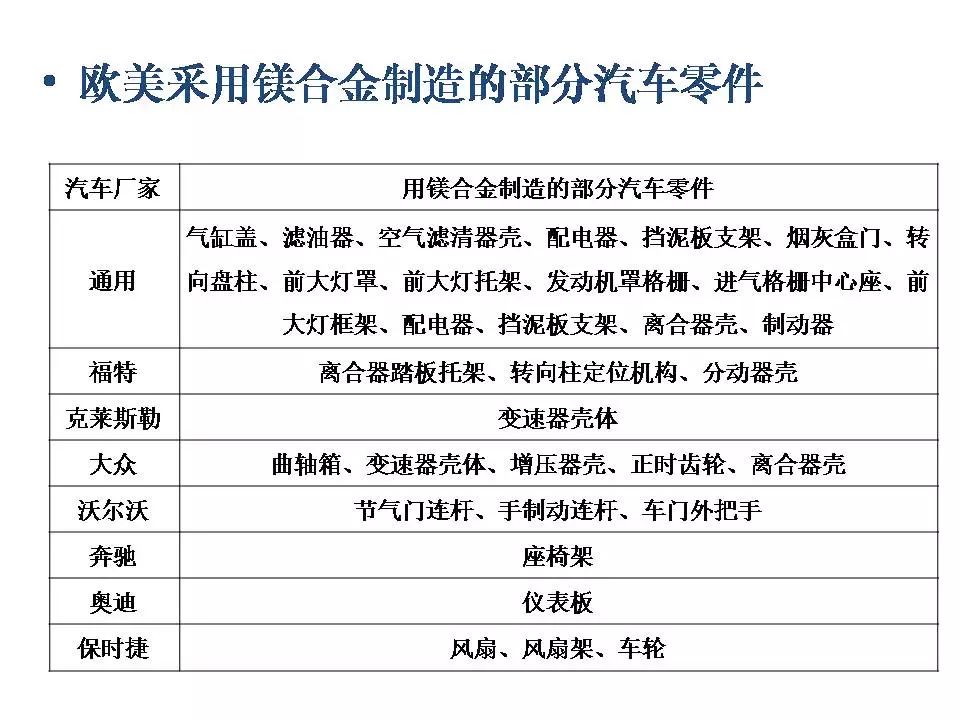 • 欧美采用镁合金制造的部分汽车零件

| 汽车厂家 | 用镁合金制造的部分汽车零件 |
|---|---|
| 通用 | 气缸盖、滤油器、空气滤清器壳、配电器、挡泥板支架、烟灰盒门、转向盘柱、前大灯罩、前大灯托架、发动机罩格栅、进气格栅中心座、前大灯框架、配电器、挡泥板支架、离合器壳、制动器 |
| 福特 | 离合器踏板托架、转向柱定位机构、分动器壳 |
| 克莱斯勒 | 变速器壳体 |
| 大众 | 曲轴箱、变速器壳体、增压器壳、正时齿轮、离合器壳 |
| 沃尔沃 | 节气门连杆、手制动连杆、车门外把手 |
| 奔驰 | 座椅架 |
| 奥迪 | 仪表板 |
| 保时捷 | 风扇、风扇架、车轮 |